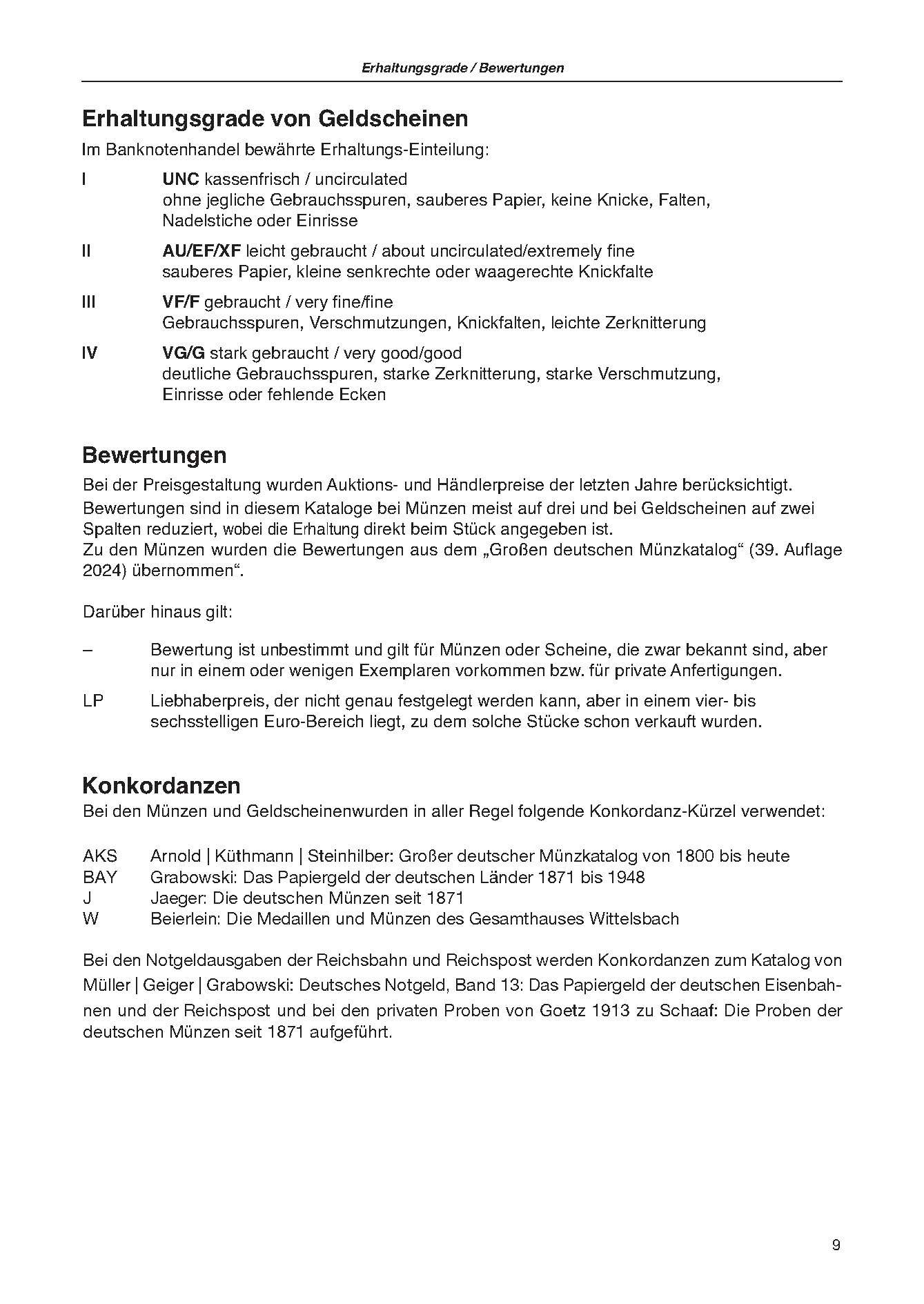 Erhaltungsgrade / Bewertungen

Erhaltungsgrade von Geldscheinen

Im Banknotenhandel bewährte Erhaltungs-Einteilung:

I UNC kassenfrisch / uncirculated
ohne jegliche Gebrauchsspuren, sauberes Papier, keine Knicke, Falten, Nadelstiche oder Einrisse

II AU/EF/XF leicht gebraucht / about uncirculated/extremely fine
sauberes Papier, kleine senkrechte oder waagerechte Knickfalte

III VF/F gebraucht / very fine/fine
Gebrauchsspuren, Verschmutzungen, Knickfalten, leichte Zerknitterung

IV VG/G stark gebraucht / very good/good
deutliche Gebrauchsspuren, starke Zerknitterung, starke Verschmutzung, Einrisse oder fehlende Ecken

Bewertungen

Bei der Preisgestaltung wurden Auktions- und Händlerpreise der letzten Jahre berücksichtigt.
Bewertungen sind in diesem Kataloge bei Münzen meist auf drei und bei Geldscheinen auf zwei Spalten reduziert, wobei die Erhaltung direkt beim Stück angegeben ist.
Zu den Münzen wurden die Bewertungen aus dem „Großen deutschen Münzkatalog“ (39. Auflage 2024) übernommen“.

Darüber hinaus gilt:

– Bewertung ist unbestimmt und gilt für Münzen oder Scheine, die zwar bekannt sind, aber nur in einem oder wenigen Exemplaren vorkommen bzw. für private Anfertigungen.

LP Liebhaberpreis, der nicht genau festgelegt werden kann, aber in einem vier- bis sechsstelligen Euro-Bereich liegt, zu dem solche Stücke schon verkauft wurden.

Konkordanzen

Bei den Münzen und Geldscheinenwurden in aller Regel folgende Konkordanz-Kürzel verwendet:

AKS Arnold | Küthmann | Steinhilber: Großer deutscher Münzkatalog von 1800 bis heute
BAY Grabowski: Das Papiergeld der deutschen Länder 1871 bis 1948
J Jaeger: Die deutschen Münzen seit 1871
W Beierlein: Die Medaillen und Münzen des Gesamthauses Wittelsbach

Bei den Notgeldausgaben der Reichsbahn und Reichspost werden Konkordanzen zum Katalog von Müller | Geiger | Grabowski: Deutsches Notgeld, Band 13: Das Papiergeld der deutschen Eisenbahnen und der Reichspost und bei den privaten Proben von Goetz 1913 zu Schaaf: Die Proben der deutschen Münzen seit 1871 aufgeführt.

9